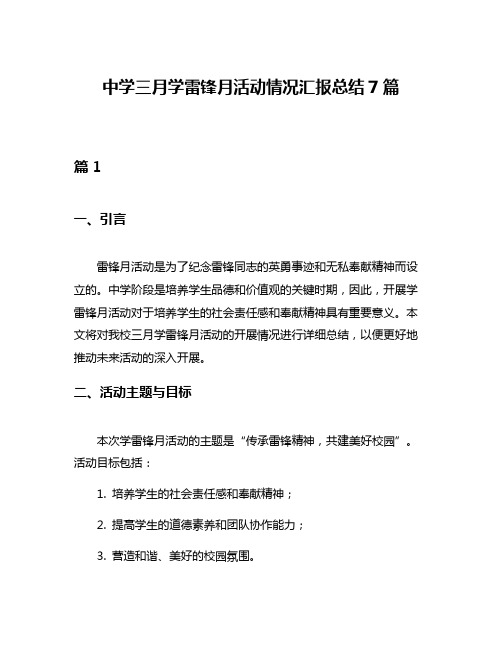 中学三月学雷锋月活动情况汇报总结7篇

篇1

一、引言

雷锋月活动是为了纪念雷锋同志的英勇事迹和无私奉献精神而设立的。中学阶段是培养学生品德和价值观的关键时期，因此，开展学雷锋月活动对于培养学生的社会责任感和奉献精神具有重要意义。本文将对我校三月学雷锋月活动的开展情况进行详细总结，以便更好地推动未来活动的深入开展。

二、活动主题与目标

本次学雷锋月活动的主题是“传承雷锋精神，共建美好校园”。活动目标包括：

1. 培养学生的社会责任感和奉献精神；

2. 提高学生的道德素养和团队协作能力；

3. 营造和谐、美好的校园氛围。